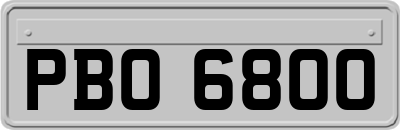 PBO 6800